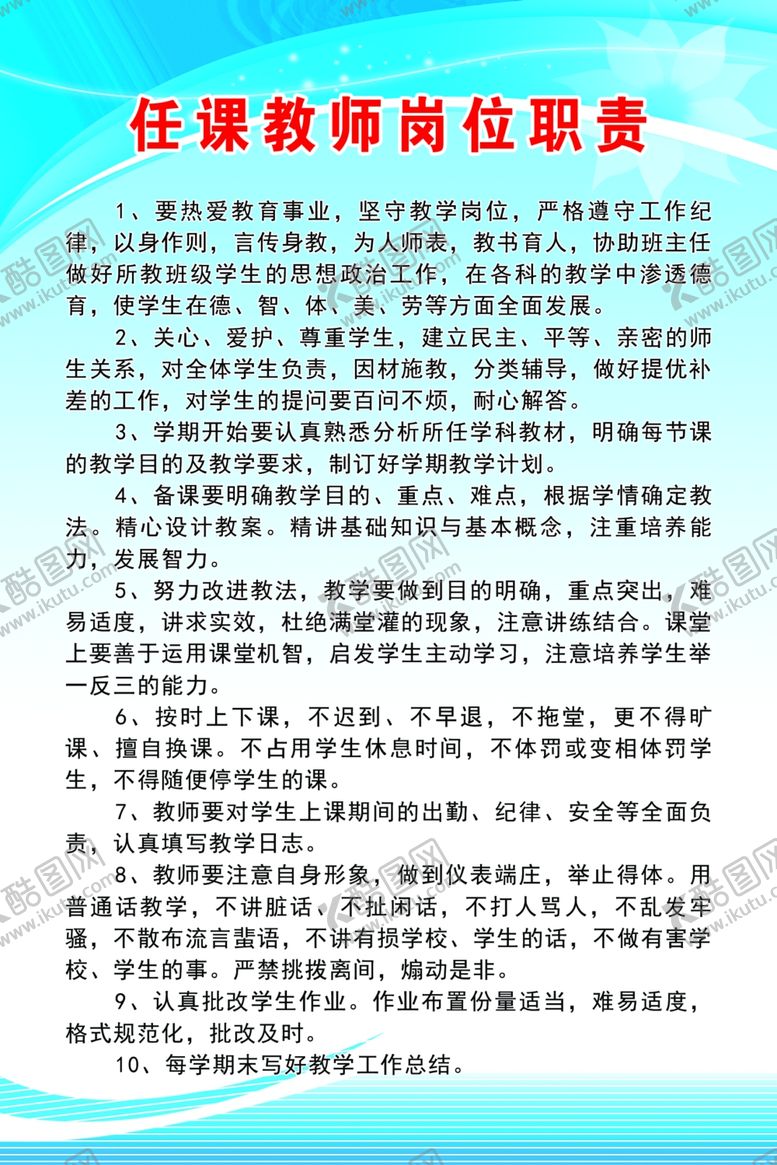 任课教师岗位职责

1、要热爱教育事业，坚守教学岗位，严格遵守工作纪律，以身作则，言传身教，为人师表，教书育人，协助班主任做好所教班级学生的思想政治工作，在各科的教学中渗透德育，使学生在德、智、体、美、劳等方面全面发展。

2、关心、爱护、尊重学生，建立民主、平等、亲密的师生关系，对全体学生负责，因材施教，分类辅导，做好提优补差的工作，对学生的提问要百问不烦，耐心解答。

3、学期开始要认真熟悉分析所任学科教材，明确每节课的教学目的及教学要求，制订好学期教学计划。

4、备课要明确教学目的、重点、难点，根据学情确定教法。精心设计教案。精讲基础知识与基本概念，注重培养能力，发展智力。

5、努力改进教法，教学要做到目的明确，重点突出，难易适度，讲求实效，杜绝满堂灌的现象，注意讲练结合。课堂上要善于运用课堂机智，启发学生主动学习，注意培养学生举一反三的能力。

6、按时上下课，不迟到、不早退，不拖堂，更不得旷课、擅自换课。不占用学生休息时间，不体罚或变相体罚学生，不得随便停学生的课。

7、教师要对学生上课期间的出勤、纪律、安全等全面负责，认真填写教学日志。

8、教师要注意自身形象，做到仪表端庄，举止得体。用普通话教学，不讲脏话、不扯闲话，不打人骂人，不乱发牢骚，不散布流言蜚语，不讲有损学校、学生的话，不做有害学校、学生的事。严禁挑拨离间，煽动是非。

9、认真批改学生作业。作业布置份量适当，难易适度，格式规范化，批改及时。

10、每学期末写好教学工作总结。

酷图网 www.ikutu.com